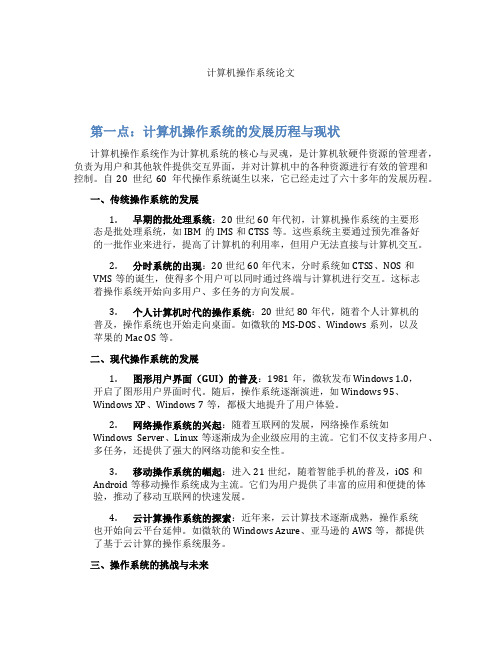 计算机操作系统论文

第一点：计算机操作系统的发展历程与现状

计算机操作系统作为计算机系统的核心与灵魂，是计算机软硬件资源的管理者，负责为用户和其他软件提供交互界面，并对计算机中的各种资源进行有效的管理和控制。自 20 世纪 60 年代操作系统诞生以来，它已经走过了六十多年的发展历程。

一、传统操作系统的发展

1. 早期的批处理系统：20 世纪 60 年代初，计算机操作系统的主要形态是批处理系统，如 IBM 的 IMS 和 CTSS 等。这些系统主要通过预先准备好的一批作业来进行，提高了计算机的利用率，但用户无法直接与计算机交互。

2. 分时系统的出现：20 世纪 60 年代末，分时系统如 CTSS、NOS 和 VMS 等的诞生，使得多个用户可以同时通过终端与计算机进行交互。这标志着操作系统开始向多用户、多任务的方向发展。

3. 个人计算机时代的操作系统：20 世纪 80 年代，随着个人计算机的普及，操作系统也开始走向桌面。如微软的 MS-DOS、Windows 系列，以及苹果的 Mac OS 等。

二、现代操作系统的发展

1. 图形用户界面（GUI）的普及：1981 年，微软发布 Windows 1.0，开启了图形用户界面时代。随后，操作系统逐渐演进，如 Windows 95、Windows XP、Windows 7 等，都极大地提升了用户体验。

2. 网络操作系统的兴起：随着互联网的发展，网络操作系统如 Windows Server、Linux 等逐渐成为企业级应用的主流。它们不仅支持多用户、多任务，还提供了强大的网络功能和安全性。

3. 移动操作系统的崛起：进入 21 世纪，随着智能手机的普及，iOS 和 Android 等移动操作系统成为主流。它们为用户提供了丰富的应用和便捷的体验，推动了移动互联网的快速发展。

4. 云计算操作系统的探索：近年来，云计算技术逐渐成熟，操作系统也开始向云平台延伸。如微软的 Windows Azure、亚马逊的 AWS 等，都提供了基于云计算的操作系统服务。

三、操作系统的挑战与未来